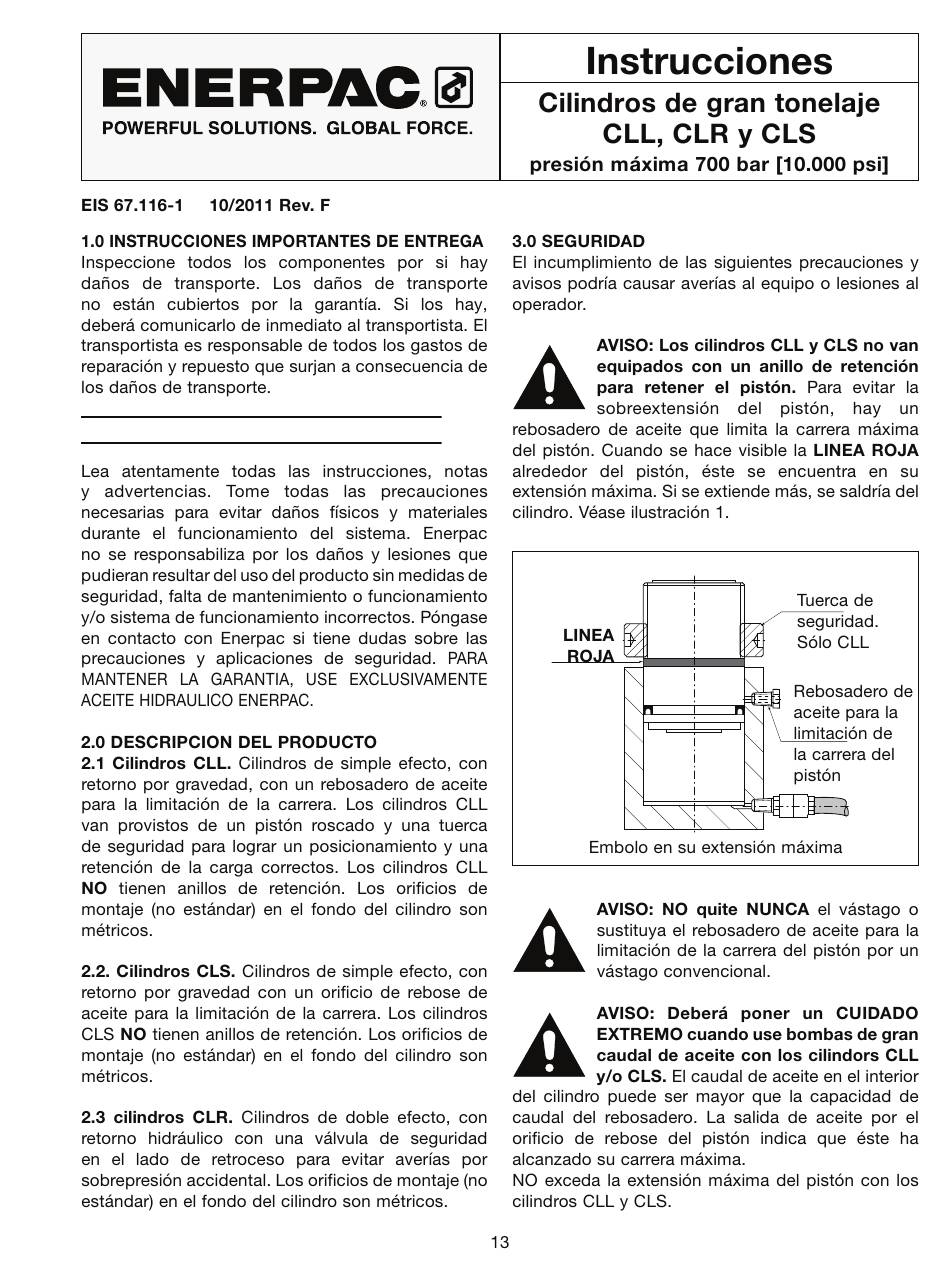 ENERPAC®
POWERFUL SOLUTIONS. GLOBAL FORCE.

Instrucciones
Cilindros de gran tonelaje CLL, CLR y CLS
presión máxima 700 bar [10.000 psi]

EIS 67.116-1 10/2011 Rev. F

1.0 INSTRUCCIONES IMPORTANTES DE ENTREGA
Inspeccione todos los componentes por si hay daños de transporte. Los daños de transporte no están cubiertos por la garantía. Si los hay, deberá comunicarlo de inmediato al transportista. El transportista es responsable de todos los gastos de reparación y repuesto que surjan a consecuencia de los daños de transporte.

Lea atentamente todas las instrucciones, notas y advertencias. Tome todas las precauciones necesarias para evitar daños físicos y materiales durante el funcionamiento del sistema. Enerpac no se responsabiliza por los daños y lesiones que pudieran resultar del uso del producto sin medidas de seguridad, falta de mantenimiento o funcionamiento y/o sistema de funcionamiento incorrectos. Póngase en contacto con Enerpac si tiene dudas sobre las precauciones y aplicaciones de seguridad. PARA MANTENER LA GARANTIA, USE EXCLUSIVAMENTE ACEITE HIDRAULICO ENERPAC.

2.0 DESCRIPCION DEL PRODUCTO
2.1 Cilindros CLL. Cilindros de simple efecto, con retorno por gravedad, con un rebosadero de aceite para la limitación de la carrera. Los cilindros CLL van provistos de un pistón roscado y una tuerca de seguridad para lograr un posicionamiento y una retención de la carga correctos. Los cilindros CLL NO tienen anillos de retención. Los orificios de montaje (no estándar) en el fondo del cilindro son métricos.

2.2. Cilindros CLS. Cilindros de simple efecto, con retorno por gravedad con un orificio de rebose de aceite para la limitación de la carrera. Los cilindros CLS NO tienen anillos de retención. Los orificios de montaje (no estándar) en el fondo del cilindro son métricos.

2.3 cilindros CLR. Cilindros de doble efecto, con retorno hidráulico con una válvula de seguridad en el lado de retroceso para evitar averías por sobrepresión accidental. Los orificios de montaje (no estándar) en el fondo del cilindro son métricos.

3.0 SEGURIDAD
El incumplimiento de las siguientes precauciones y avisos podría causar averías al equipo o lesiones al operador.

AVISO: Los cilindros CLL y CLS no van equipados con un anillo de retención para retener el pistón. Para evitar la sobreextensión del pistón, hay un rebosadero de aceite que limita la carrera máxima del pistón. Cuando se hace visible la LINEA ROJA alrededor del pistón, éste se encuentra en su extensión máxima. Si se extiende más, se saldría del cilindro. Véase ilustración 1.

LINEA ROJA
Tuerca de seguridad. Sólo CLL
Rebosadero de aceite para la limitación de la carrera del pistón
Embolo en su extensión máxima

AVISO: NO quite NUNCA el vástago o sustituya el rebosadero de aceite para la limitación de la carrera del pistón por un vástago convencional.

AVISO: Deberá poner un CUIDADO EXTREMO cuando use bombas de gran caudal de aceite con los cilindors CLL y/o CLS. El caudal de aceite en el interior del cilindro puede ser mayor que la capacidad de caudal del rebosadero. La salida de aceite por el orificio de rebose del pistón indica que éste ha alcanzado su carrera máxima.
NO exceda la extensión máxima del pistón con los cilindros CLL y CLS.

13